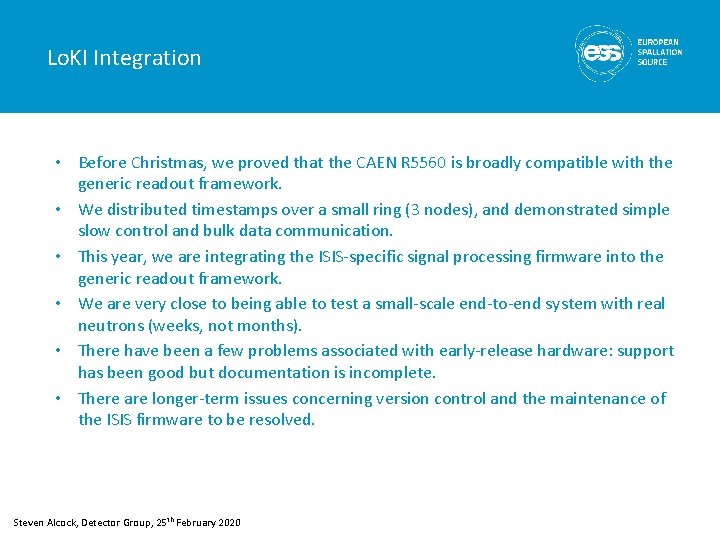 LoKI Integration

ess EUROPEAN SPALLATION SOURCE

• Before Christmas, we proved that the CAEN R5560 is broadly compatible with the generic readout framework.
• We distributed timestamps over a small ring (3 nodes), and demonstrated simple slow control and bulk data communication.
• This year, we are integrating the ISIS-specific signal processing firmware into the generic readout framework.
• We are very close to being able to test a small-scale end-to-end system with real neutrons (weeks, not months).
• There have been a few problems associated with early-release hardware: support has been good but documentation is incomplete.
• There are longer-term issues concerning version control and the maintenance of the ISIS firmware to be resolved.

Steven Alcock, Detector Group, 25th February 2020